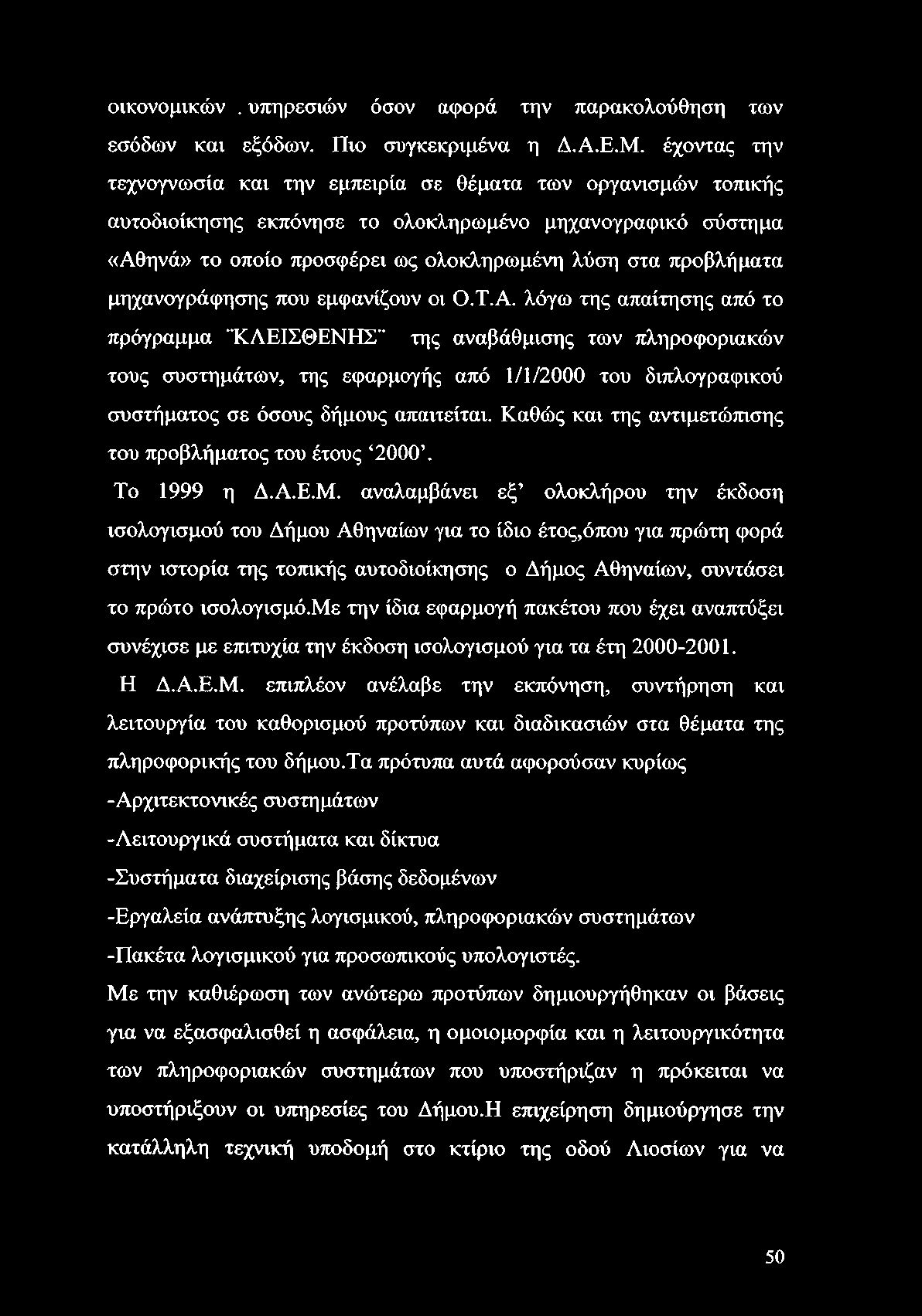 οικονομικών . υπηρεσιών όσον αφορά την παρακολούθηση των εσόδων και εξόδων. Πιο συγκεκριμένα η Δ.Α.Ε.Μ. έχοντας την τεχνογνωσία και την εμπειρία σε θέματα των οργανισμών τοπικής αυτοδιοίκησης εκπόνησε το ολοκληρωμένο μηχανογραφικό σύστημα «Αθηνά» το οποίο προσφέρει ως ολοκληρωμένη λύση στα προβλήματα μηχανογράφησης που εμφανίζουν οι Ο.Τ.Α. λόγω της απαίτησης από το πρόγραμμα ¨ΚΛΕΙΣΘΕΝΗΣ¨ της αναβάθμισης των πληροφοριακών τους συστημάτων, της εφαρμογής από 1/1/2000 του διπλογραφικού συστήματος σε όσους δήμους απαιτείται. Καθώς και της αντιμετώπισης του προβλήματος του έτους ‘2000’.

Το 1999 η Δ.Α.Ε.Μ. αναλαμβάνει εξ’ ολοκλήρου την έκδοση ισολογισμού του Δήμου Αθηναίων για το ίδιο έτος,όπου για πρώτη φορά στην ιστορία της τοπικής αυτοδιοίκησης ο Δήμος Αθηναίων, συντάσει το πρώτο ισολογισμό.Με την ίδια εφαρμογή πακέτου που έχει αναπτύξει συνέχισε με επιτυχία την έκδοση ισολογισμού για τα έτη 2000-2001.

Η Δ.Α.Ε.Μ. επιπλέον ανέλαβε την εκπόνηση, συντήρηση και λειτουργία του καθορισμού προτύπων και διαδικασιών στα θέματα της πληροφορικής του δήμου.Τα πρότυπα αυτά αφορούσαν κυρίως

-Αρχιτεκτονικές συστημάτων

-Λειτουργικά συστήματα και δίκτυα

-Συστήματα διαχείρισης βάσης δεδομένων

-Εργαλεία ανάπτυξης λογισμικού, πληροφοριακών συστημάτων

-Πακέτα λογισμικού για προσωπικούς υπολογιστές.

Με την καθιέρωση των ανώτερω προτύπων δημιουργήθηκαν οι βάσεις για να εξασφαλισθεί η ασφάλεια, η ομοιομορφία και η λειτουργικότητα των πληροφοριακών συστημάτων που υποστήριζαν η πρόκειται να υποστήριξουν οι υπηρεσίες του Δήμου.Η επιχείρηση δημιούργησε την κατάλληλη τεχνική υποδομή στο κτίριο της οδού Λιοσίων για να

50